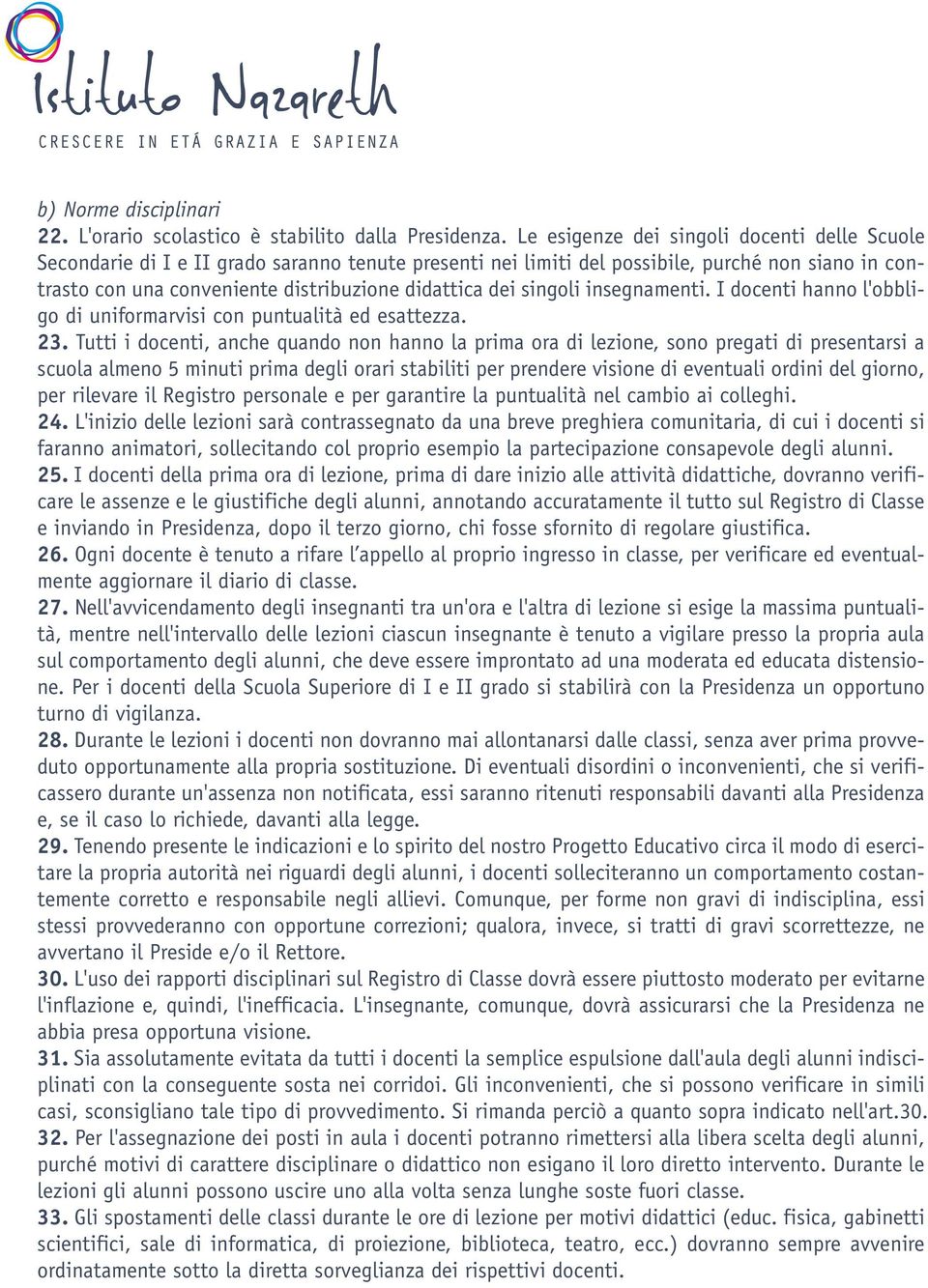 Istituto Nazareth
CRESCERE IN ETÁ GRAZIA E SAPIENZA

b) Norme disciplinari
22. L'orario scolastico è stabilito dalla Presidenza. Le esigenze dei singoli docenti delle Scuole Secondarie di I e II grado saranno tenute presenti nei limiti del possibile, purché non siano in contrasto con una conveniente distribuzione didattica dei singoli insegnamenti. I docenti hanno l'obbligo di uniformarvisi con puntualità ed esattezza.
23. Tutti i docenti, anche quando non hanno la prima ora di lezione, sono pregati di presentarsi a scuola almeno 5 minuti prima degli orari stabiliti per prendere visione di eventuali ordini del giorno, per rilevare il Registro personale e per garantire la puntualità nel cambio ai colleghi.
24. L'inizio delle lezioni sarà contrassegnato da una breve preghiera comunitaria, di cui i docenti si faranno animatori, sollecitando col proprio esempio la partecipazione consapevole degli alunni.
25. I docenti della prima ora di lezione, prima di dare inizio alle attività didattiche, dovranno verificare le assenze e le giustifiche degli alunni, annotando accuratamente il tutto sul Registro di Classe e inviando in Presidenza, dopo il terzo giorno, chi fosse sfornito di regolare giustifica.
26. Ogni docente è tenuto a rifare l'appello al proprio ingresso in classe, per verificare ed eventualmente aggiornare il diario di classe.
27. Nell'avvicendamento degli insegnanti tra un'ora e l'altra di lezione si esige la massima puntualità, mentre nell'intervallo delle lezioni ciascun insegnante è tenuto a vigilare presso la propria aula sul comportamento degli alunni, che deve essere improntato ad una moderata ed educata distensione. Per i docenti della Scuola Superiore di I e II grado si stabilirà con la Presidenza un opportuno turno di vigilanza.
28. Durante le lezioni i docenti non dovranno mai allontanarsi dalle classi, senza aver prima provveduto opportunamente alla propria sostituzione. Di eventuali disordini o inconvenienti, che si verificassero durante un'assenza non notificata, essi saranno ritenuti responsabili davanti alla Presidenza e, se il caso lo richiede, davanti alla legge.
29. Tenendo presente le indicazioni e lo spirito del nostro Progetto Educativo circa il modo di esercitare la propria autorità nei riguardi degli alunni, i docenti solleciteranno un comportamento costantemente corretto e responsabile negli allievi. Comunque, per forme non gravi di indisciplina, essi stessi provvederanno con opportune correzioni; qualora, invece, si tratti di gravi scorrettezze, ne avvertano il Preside e/o il Rettore.
30. L'uso dei rapporti disciplinari sul Registro di Classe dovrà essere piuttosto moderato per evitarne l'inflazione e, quindi, l'inefficacia. L'insegnante, comunque, dovrà assicurarsi che la Presidenza ne abbia presa opportuna visione.
31. Sia assolutamente evitata da tutti i docenti la semplice espulsione dall'aula degli alunni indisciplinati con la conseguente sosta nei corridoi. Gli inconvenienti, che si possono verificare in simili casi, sconsigliano tale tipo di provvedimento. Si rimanda perciò a quanto sopra indicato nell'art.30.
32. Per l'assegnazione dei posti in aula i docenti potranno rimettersi alla libera scelta degli alunni, purché motivi di carattere disciplinare o didattico non esigano il loro diretto intervento. Durante le lezioni gli alunni possono uscire uno alla volta senza lunghe soste fuori classe.
33. Gli spostamenti delle classi durante le ore di lezione per motivi didattici (educ. fisica, gabinetti scientifici, sale di informatica, di proiezione, biblioteca, teatro, ecc.) dovranno sempre avvenire ordinatamente sotto la diretta sorveglianza dei rispettivi docenti.